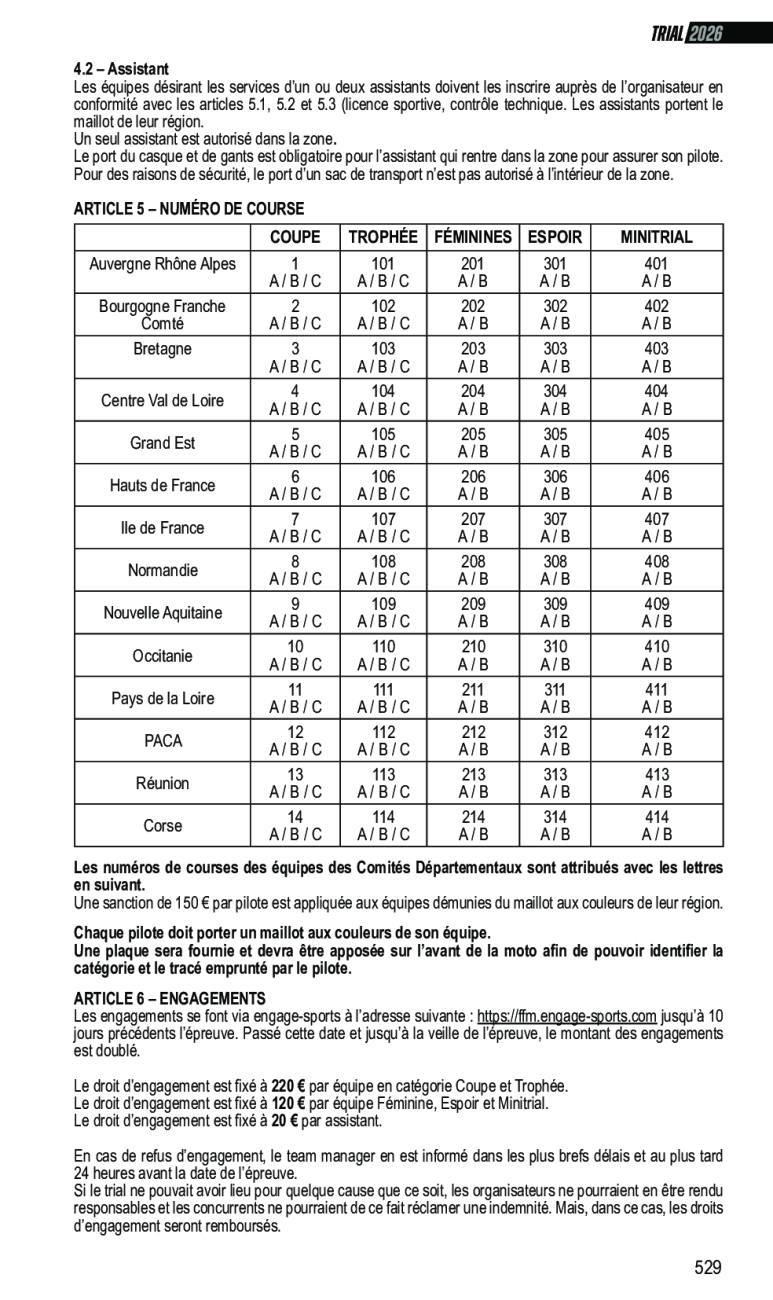 TRIAL 2026

4.2 – Assistant
Les équipes désirant les services d'un ou deux assistants doivent les inscrire auprès de l'organisateur en conformité avec les articles 5.1, 5.2 et 5.3 (licence sportive, contrôle technique. Les assistants portent le maillot de leur région.
Un seul assistant est autorisé dans la zone.
Le port du casque et de gants est obligatoire pour l'assistant qui rentre dans la zone pour assurer son pilote. Pour des raisons de sécurité, le port d'un sac de transport n'est pas autorisé à l'intérieur de la zone.

ARTICLE 5 – NUMÉRO DE COURSE

| | COUPE | TROPHÉE | FÉMININES | ESPOIR | MINITRIAL |
|---|---|---|---|---|---|
| Auvergne Rhône Alpes | 1 A / B / C | 101 A / B / C | 201 A / B | 301 A / B | 401 A / B |
| Bourgogne Franche Comté | 2 A / B / C | 102 A / B / C | 202 A / B | 302 A / B | 402 A / B |
| Bretagne | 3 A / B / C | 103 A / B / C | 203 A / B | 303 A / B | 403 A / B |
| Centre Val de Loire | 4 A / B / C | 104 A / B / C | 204 A / B | 304 A / B | 404 A / B |
| Grand Est | 5 A / B / C | 105 A / B / C | 205 A / B | 305 A / B | 405 A / B |
| Hauts de France | 6 A / B / C | 106 A / B / C | 206 A / B | 306 A / B | 406 A / B |
| Ile de France | 7 A / B / C | 107 A / B / C | 207 A / B | 307 A / B | 407 A / B |
| Normandie | 8 A / B / C | 108 A / B / C | 208 A / B | 308 A / B | 408 A / B |
| Nouvelle Aquitaine | 9 A / B / C | 109 A / B / C | 209 A / B | 309 A / B | 409 A / B |
| Occitanie | 10 A / B / C | 110 A / B / C | 210 A / B | 310 A / B | 410 A / B |
| Pays de la Loire | 11 A / B / C | 111 A / B / C | 211 A / B | 311 A / B | 411 A / B |
| PACA | 12 A / B / C | 112 A / B / C | 212 A / B | 312 A / B | 412 A / B |
| Réunion | 13 A / B / C | 113 A / B / C | 213 A / B | 313 A / B | 413 A / B |
| Corse | 14 A / B / C | 114 A / B / C | 214 A / B | 314 A / B | 414 A / B |

Les numéros de courses des équipes des Comités Départementaux sont attribués avec les lettres en suivant.
Une sanction de 150 € par pilote est appliquée aux équipes démunies du maillot aux couleurs de leur région.

Chaque pilote doit porter un maillot aux couleurs de son équipe.
Une plaque sera fournie et devra être apposée sur l'avant de la moto afin de pouvoir identifier la catégorie et le tracé emprunté par le pilote.

ARTICLE 6 – ENGAGEMENTS
Les engagements se font via engage-sports à l'adresse suivante : https://ffm.engage-sports.com jusqu'à 10 jours précédents l'épreuve. Passé cette date et jusqu'à la veille de l'épreuve, le montant des engagements est doublé.

Le droit d'engagement est fixé à 220 € par équipe en catégorie Coupe et Trophée.
Le droit d'engagement est fixé à 120 € par équipe Féminine, Espoir et Minitrial.
Le droit d'engagement est fixé à 20 € par assistant.

En cas de refus d'engagement, le team manager en est informé dans les plus brefs délais et au plus tard 24 heures avant la date de l'épreuve.
Si le trial ne pouvait avoir lieu pour quelque cause que ce soit, les organisateurs ne pourraient en être rendu responsables et les concurrents ne pourraient de ce fait réclamer une indemnité. Mais, dans ce cas, les droits d'engagement seront remboursés.

529